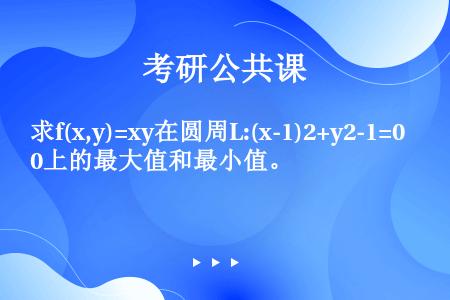 考研公共课

求f(x,y)=xy在圆周L:(x-1)2+y2-1=00上的最大值和最小值。

▶ ▶ ▶